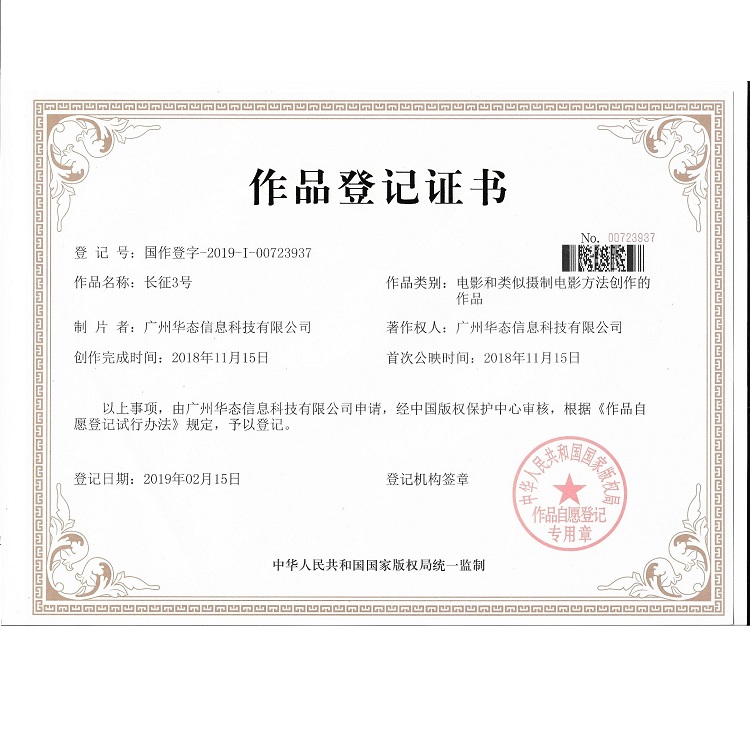 作品登记证书

No. 00723937

登 记 号：国作登字-2019-I-00723937

作品名称：长征3号

作品类别：电影和类似摄制电影方法创作的作品

制 片 者：广州华态信息科技有限公司

著作权人：广州华态信息科技有限公司

创作完成时间：2018年11月15日

首次公映时间：2018年11月15日

以上事项，由广州华态信息科技有限公司申请，经中国版权保护中心审核，根据《作品自愿登记试行办法》规定，予以登记。

登记日期：2019年02月15日

登记机构签章

中华人民共和国国家版权局 作品自愿登记专用章

中华人民共和国国家版权局统一监制